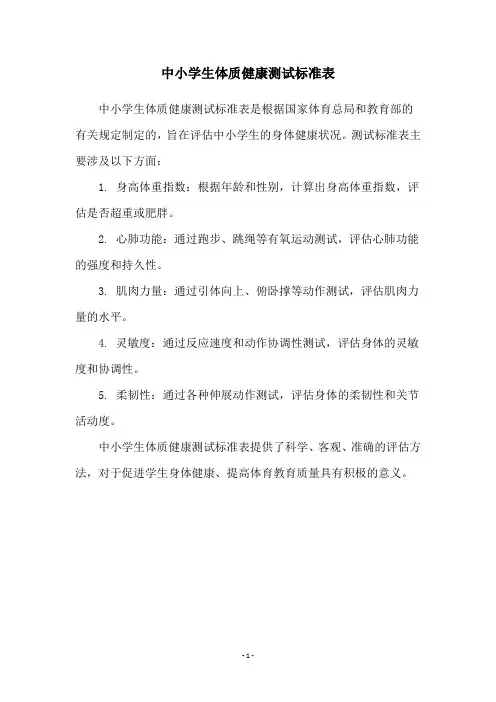 中小学生体质健康测试标准表

中小学生体质健康测试标准表是根据国家体育总局和教育部的有关规定制定的，旨在评估中小学生的身体健康状况。测试标准表主要涉及以下方面：

1. 身高体重指数：根据年龄和性别，计算出身高体重指数，评估是否超重或肥胖。

2. 心肺功能：通过跑步、跳绳等有氧运动测试，评估心肺功能的强度和持久性。

3. 肌肉力量：通过引体向上、俯卧撑等动作测试，评估肌肉力量的水平。

4. 灵敏度：通过反应速度和动作协调性测试，评估身体的灵敏度和协调性。

5. 柔韧性：通过各种伸展动作测试，评估身体的柔韧性和关节活动度。

中小学生体质健康测试标准表提供了科学、客观、准确的评估方法，对于促进学生身体健康、提高体育教育质量具有积极的意义。

- 1 -